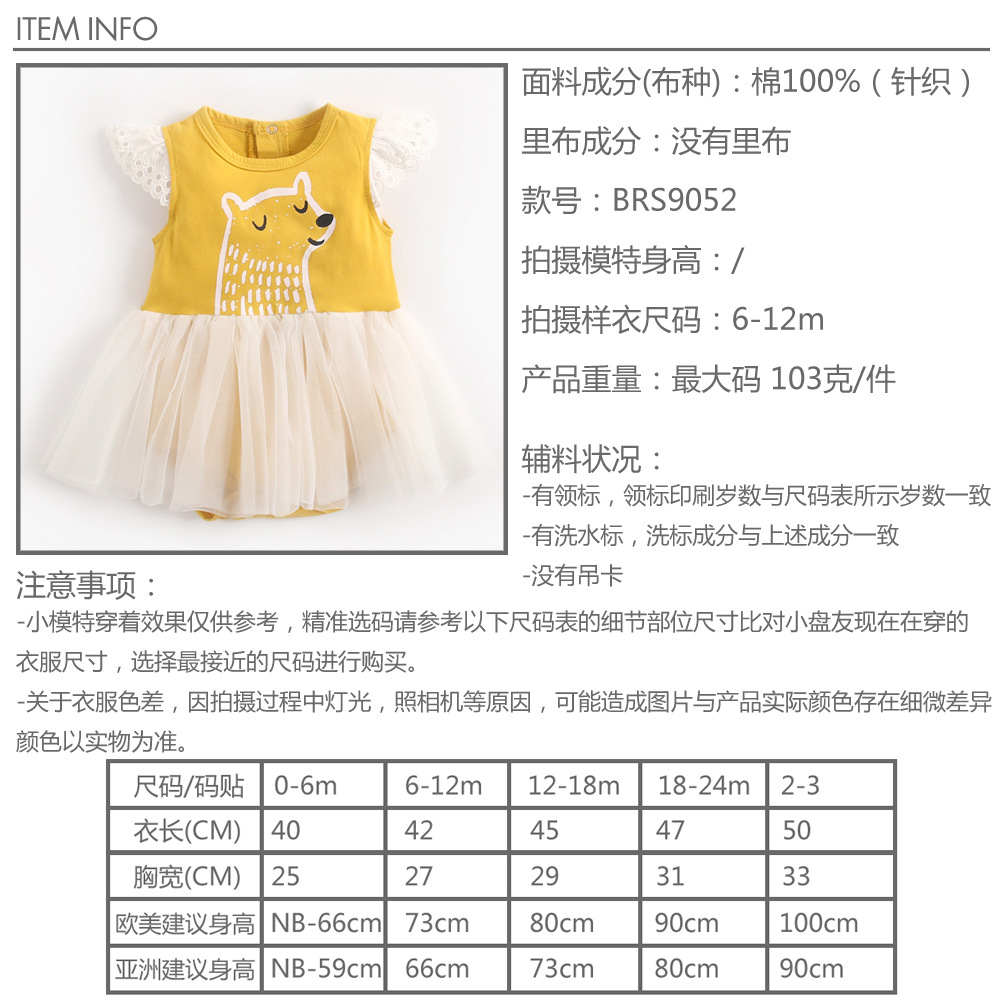 ITEM INFO

面料成分(布种)：棉100%（针织）

里布成分：没有里布

款号：BRS9052

拍摄模特身高：/

拍摄样衣尺码：6-12m

产品重量：最大码 103克/件

辅料状况：
-有领标，领标印刷岁数与尺码表所示岁数一致
-有洗水标，洗标成分与上述成分一致
-没有吊卡

注意事项：
-小模特穿着效果仅供参考，精准选码请参考以下尺码表的细节部位尺寸比对小盘友现在在穿的衣服尺寸，选择最接近的尺码进行购买。
-关于衣服色差，因拍摄过程中灯光，照相机等原因，可能造成图片与产品实际颜色存在细微差异颜色以实物为准。

| 尺码/码贴 | 0-6m | 6-12m | 12-18m | 18-24m | 2-3 |
|---|---|---|---|---|---|
| 衣长(CM) | 40 | 42 | 45 | 47 | 50 |
| 胸宽(CM) | 25 | 27 | 29 | 31 | 33 |
| 欧美建议身高 | NB-66cm | 73cm | 80cm | 90cm | 100cm |
| 亚洲建议身高 | NB-59cm | 66cm | 73cm | 80cm | 90cm |